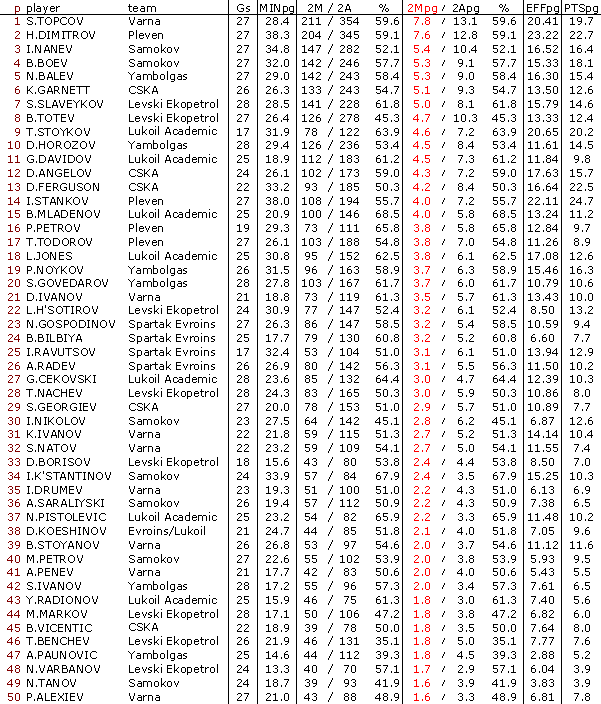 | p | player | team | Gs | MINpg | 2M / 2A | % | 2Mpg / 2Apg | % | EFFpg | PTSpg |
|---|---|---|---|---|---|---|---|---|---|---|
| 1 | S.TOPCOV | Varna | 27 | 28.4 | 211 / 354 | 59.6 | 7.8 / 13.1 | 59.6 | 20.41 | 19.7 |
| 2 | H.DIMITROV | Pleven | 27 | 38.3 | 204 / 345 | 59.1 | 7.6 / 12.8 | 59.1 | 23.22 | 22.7 |
| 3 | I.NANEV | Samokov | 27 | 34.8 | 147 / 282 | 52.1 | 5.4 / 10.4 | 52.1 | 16.52 | 16.4 |
| 4 | B.BOEV | Samokov | 27 | 32.0 | 142 / 246 | 57.7 | 5.3 / 9.1 | 57.7 | 15.33 | 18.1 |
| 5 | N.BALEV | Yambolgas | 27 | 29.0 | 142 / 243 | 58.4 | 5.3 / 9.0 | 58.4 | 16.30 | 15.4 |
| 6 | K.GARNETT | CSKA | 26 | 26.3 | 133 / 243 | 54.7 | 5.1 / 9.3 | 54.7 | 13.50 | 12.6 |
| 7 | S.SLAVEYKOV | Levski Ekopetrol | 28 | 28.5 | 141 / 228 | 61.8 | 5.0 / 8.1 | 61.8 | 15.79 | 14.6 |
| 8 | B.TOTEV | Levski Ekopetrol | 27 | 26.4 | 126 / 278 | 45.3 | 4.7 / 10.3 | 45.3 | 13.33 | 12.4 |
| 9 | T.STOYKOV | Lukoil Academic | 17 | 31.9 | 78 / 122 | 63.9 | 4.6 / 7.2 | 63.9 | 20.65 | 20.2 |
| 10 | D.HOROZOV | Yambolgas | 28 | 29.4 | 126 / 236 | 53.4 | 4.5 / 8.4 | 53.4 | 11.61 | 14.5 |
| 11 | G.DAVIDOV | Lukoil Academic | 25 | 18.9 | 112 / 183 | 61.2 | 4.5 / 7.3 | 61.2 | 11.84 | 9.8 |
| 12 | D.ANGELOV | CSKA | 24 | 26.1 | 102 / 173 | 59.0 | 4.3 / 7.2 | 59.0 | 17.63 | 15.7 |
| 13 | D.FERGUSON | CSKA | 22 | 33.2 | 93 / 185 | 50.3 | 4.2 / 8.4 | 50.3 | 16.64 | 22.5 |
| 14 | I.STANKOV | Pleven | 27 | 38.0 | 108 / 194 | 55.7 | 4.0 / 7.2 | 55.7 | 22.11 | 24.7 |
| 15 | B.MLADENOV | Lukoil Academic | 25 | 20.9 | 100 / 146 | 68.5 | 4.0 / 5.8 | 68.5 | 13.24 | 11.2 |
| 16 | P.PETROV | Pleven | 19 | 29.3 | 73 / 111 | 65.8 | 3.8 / 5.8 | 65.8 | 12.84 | 9.7 |
| 17 | T.TODOROV | Pleven | 27 | 26.1 | 103 / 188 | 54.8 | 3.8 / 7.0 | 54.8 | 11.26 | 8.9 |
| 18 | L.JONES | Lukoil Academic | 25 | 30.8 | 95 / 152 | 62.5 | 3.8 / 6.1 | 62.5 | 17.08 | 12.6 |
| 19 | P.NOYKOV | Yambolgas | 26 | 31.5 | 96 / 163 | 58.9 | 3.7 / 6.3 | 58.9 | 15.46 | 16.3 |
| 20 | S.GOVEDAROV | Yambolgas | 28 | 27.8 | 103 / 167 | 61.7 | 3.7 / 6.0 | 61.7 | 10.79 | 10.6 |
| 21 | D.IVANOV | Varna | 21 | 18.8 | 73 / 119 | 61.3 | 3.5 / 5.7 | 61.3 | 13.43 | 10.0 |
| 22 | L.H'SOTIROV | Levski Ekopetrol | 24 | 30.9 | 77 / 147 | 52.4 | 3.2 / 6.1 | 52.4 | 8.50 | 13.2 |
| 23 | N.GOSPODINOV | Spartak Evroins | 27 | 26.3 | 86 / 147 | 58.5 | 3.2 / 5.4 | 58.5 | 10.59 | 9.4 |
| 24 | B.BILBIYA | Spartak Evroins | 25 | 17.7 | 79 / 130 | 60.8 | 3.2 / 5.2 | 60.8 | 6.60 | 7.7 |
| 25 | I.RAVUTSOV | Spartak Evroins | 17 | 32.4 | 53 / 104 | 51.0 | 3.1 / 6.1 | 51.0 | 13.94 | 12.9 |
| 26 | A.RADEV | Spartak Evroins | 26 | 26.9 | 80 / 142 | 56.3 | 3.1 / 5.5 | 56.3 | 11.50 | 10.2 |
| 27 | G.CEKOVSKI | Lukoil Academic | 28 | 23.6 | 85 / 132 | 64.4 | 3.0 / 4.7 | 64.4 | 12.39 | 10.3 |
| 28 | T.NACHEV | Levski Ekopetrol | 28 | 24.3 | 83 / 165 | 50.3 | 3.0 / 5.9 | 50.3 | 10.86 | 8.0 |
| 29 | S.GEORGIEV | CSKA | 27 | 20.0 | 78 / 153 | 51.0 | 2.9 / 5.7 | 51.0 | 10.89 | 7.7 |
| 30 | I.NIKOLOV | Samokov | 23 | 27.5 | 64 / 142 | 45.1 | 2.8 / 6.2 | 45.1 | 6.87 | 12.6 |
| 31 | K.IVANOV | Varna | 22 | 21.8 | 59 / 115 | 51.3 | 2.7 / 5.2 | 51.3 | 14.14 | 10.4 |
| 32 | S.NATOV | Varna | 22 | 23.2 | 59 / 109 | 54.1 | 2.7 / 5.0 | 54.1 | 11.55 | 7.4 |
| 33 | D.BORISOV | Levski Ekopetrol | 18 | 15.6 | 43 / 80 | 53.8 | 2.4 / 4.4 | 53.8 | 8.50 | 7.0 |
| 34 | I.K'STANTINOV | Samokov | 24 | 33.9 | 57 / 84 | 67.9 | 2.4 / 3.5 | 67.9 | 15.25 | 10.3 |
| 35 | I.DRUMEV | Varna | 23 | 19.3 | 51 / 100 | 51.0 | 2.2 / 4.3 | 51.0 | 6.13 | 6.9 |
| 36 | A.SARALIYSKI | Samokov | 26 | 19.4 | 57 / 112 | 50.9 | 2.2 / 4.3 | 50.9 | 7.38 | 6.5 |
| 37 | N.PISTOLEVIC | Lukoil Academic | 25 | 23.2 | 54 / 82 | 65.9 | 2.2 / 3.3 | 65.9 | 11.48 | 10.2 |
| 38 | D.KOESHINOV | Evroins/Lukoil | 21 | 24.7 | 44 / 85 | 51.8 | 2.1 / 4.0 | 51.8 | 7.05 | 9.6 |
| 39 | B.STOYANOV | Varna | 26 | 26.8 | 53 / 97 | 54.6 | 2.0 / 3.7 | 54.6 | 11.12 | 11.6 |
| 40 | M.PETROV | Samokov | 27 | 22.6 | 55 / 102 | 53.9 | 2.0 / 3.8 | 53.9 | 5.93 | 9.5 |
| 41 | A.PENEV | Varna | 21 | 17.7 | 42 / 83 | 50.6 | 2.0 / 4.0 | 50.6 | 5.43 | 5.5 |
| 42 | S.IVANOV | Yambolgas | 28 | 17.2 | 55 / 96 | 57.3 | 2.0 / 3.4 | 57.3 | 7.61 | 6.5 |
| 43 | Y.RADIONOV | Lukoil Academic | 25 | 15.9 | 46 / 75 | 61.3 | 1.8 / 3.0 | 61.3 | 7.40 | 5.6 |
| 44 | M.MARKOV | Levski Ekopetrol | 28 | 17.1 | 50 / 106 | 47.2 | 1.8 / 3.8 | 47.2 | 6.82 | 6.0 |
| 45 | B.VICENTIC | CSKA | 22 | 18.9 | 39 / 78 | 50.0 | 1.8 / 3.5 | 50.0 | 7.64 | 8.0 |
| 46 | T.BENCHEV | Levski Ekopetrol | 26 | 21.9 | 46 / 131 | 35.1 | 1.8 / 5.0 | 35.1 | 7.77 | 7.6 |
| 47 | A.PAUNOVIC | Yambolgas | 25 | 14.6 | 44 / 112 | 39.3 | 1.8 / 4.5 | 39.3 | 2.88 | 5.2 |
| 48 | N.VARBANOV | Levski Ekopetrol | 24 | 13.3 | 40 / 70 | 57.1 | 1.7 / 2.9 | 57.1 | 6.04 | 3.9 |
| 49 | N.TANOV | Samokov | 24 | 18.7 | 39 / 93 | 41.9 | 1.6 / 3.9 | 41.9 | 3.83 | 3.9 |
| 50 | P.ALEXIEV | Varna | 27 | 21.0 | 43 / 88 | 48.9 | 1.6 / 3.3 | 48.9 | 6.81 | 7.8 |